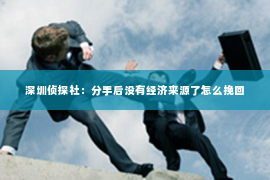 深圳侦探社：分手后没有经济来源了怎么挽回